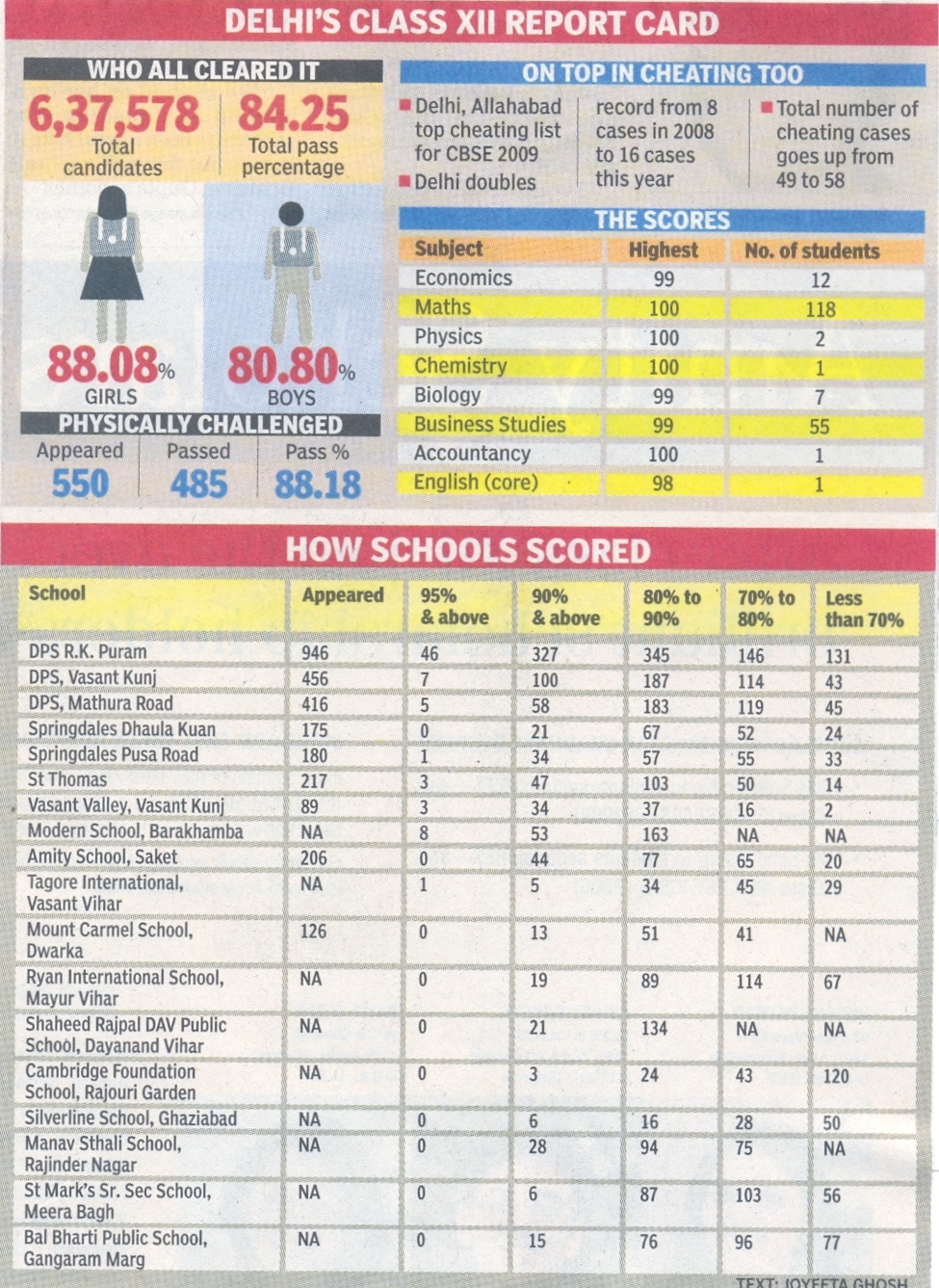 DELHI'S CLASS XII REPORT CARD

WHO ALL CLEARED IT

6,37,578 Total candidates

84.25 Total pass percentage

88.08% GIRLS

80.80% BOYS

PHYSICALLY CHALLENGED

| Appeared | Passed | Pass % |
|---|---|---|
| 550 | 485 | 88.18 |

ON TOP IN CHEATING TOO

■ Delhi, Allahabad top cheating list for CBSE 2009

■ Delhi doubles record from 8 cases in 2008 to 16 cases this year

■ Total number of cheating cases goes up from 49 to 58

THE SCORES

| Subject | Highest | No. of students |
|---|---|---|
| Economics | 99 | 12 |
| Maths | 100 | 118 |
| Physics | 100 | 2 |
| Chemistry | 100 | 1 |
| Biology | 99 | 7 |
| Business Studies | 99 | 55 |
| Accountancy | 100 | 1 |
| English (core) | 98 | 1 |

HOW SCHOOLS SCORED

| School | Appeared | 95% & above | 90% & above | 80% to 90% | 70% to 80% | Less than 70% |
|---|---|---|---|---|---|---|
| DPS R.K. Puram | 946 | 46 | 327 | 345 | 146 | 131 |
| DPS, Vasant Kunj | 456 | 7 | 100 | 187 | 114 | 43 |
| DPS, Mathura Road | 416 | 5 | 58 | 183 | 119 | 45 |
| Springdales Dhaula Kuan | 175 | 0 | 21 | 67 | 52 | 24 |
| Springdales Pusa Road | 180 | 1 | 34 | 57 | 55 | 33 |
| St Thomas | 217 | 3 | 47 | 103 | 50 | 14 |
| Vasant Valley, Vasant Kunj | 89 | 3 | 34 | 37 | 16 | 2 |
| Modern School, Barakhamba | NA | 8 | 53 | 163 | NA | NA |
| Amity School, Saket | 206 | 0 | 44 | 77 | 65 | 20 |
| Tagore International, Vasant Vihar | NA | 1 | 5 | 34 | 45 | 29 |
| Mount Carmel School, Dwarka | 126 | 0 | 13 | 51 | 41 | NA |
| Ryan International School, Mayur Vihar | NA | 0 | 19 | 89 | 114 | 67 |
| Shaheed Rajpal DAV Public School, Dayanand Vihar | NA | 0 | 21 | 134 | NA | NA |
| Cambridge Foundation School, Rajouri Garden | NA | 0 | 3 | 24 | 43 | 120 |
| Silverline School, Ghaziabad | NA | 0 | 6 | 16 | 28 | 50 |
| Manav Sthali School, Rajinder Nagar | NA | 0 | 28 | 94 | 75 | NA |
| St Mark's Sr. Sec School, Meera Bagh | NA | 0 | 6 | 87 | 103 | 56 |
| Bal Bharti Public School, Gangaram Marg | NA | 0 | 15 | 76 | 96 | 77 |

TEXT: JOYEETA GHOSH